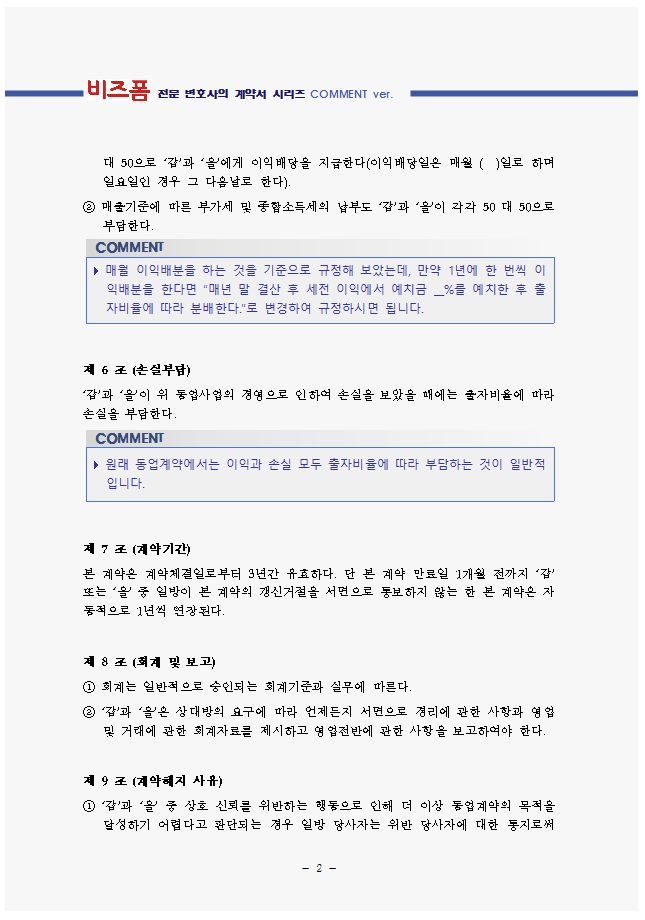 비즈폼 전문 변호사의 계약서 시리즈 COMMENT ver.

대 50으로 '갑'과 '을'에게 이익배당을 지급한다(이익배당일은 매월 ( )일로 하며 일요일인 경우 그 다음날로 한다).

③ 매출기준에 따른 부가세 및 종합소득세의 납부도 '갑'과 '을'이 각각 50 대 50으로 부담한다.

COMMENT

▶ 매월 이익배분을 하는 것을 기준으로 규정해 보았는데, 만약 1년에 한 번씩 이익배분을 한다면 "매년 말 결산 후 세전 이익에서 예치금 _%를 예치한 후 출자비율에 따라 분배한다."로 변경하여 규정하시면 됩니다.

제 6 조 (손실부담)

'갑'과 '을'이 위 동업사업의 경영으로 인하여 손실을 보았을 때에는 출자비율에 따라 손실을 부담한다.

COMMENT

▶ 원래 동업계약에서는 이익과 손실 모두 출자비율에 따라 부담하는 것이 일반적입니다.

제 7 조 (계약기간)

본 계약은 계약체결일로부터 3년간 유효하다. 단 본 계약 만료일 1개월 전까지 '갑' 또는 '을' 중 일방이 본 계약의 갱신거절을 서면으로 통보하지 않는 한 본 계약은 자동적으로 1년씩 연장된다.

제 8 조 (회계 및 보고)

① 회계는 일반적으로 승인되는 회계기준과 실무에 따른다.

② '갑'과 '을'은 상대방의 요구에 따라 언제든지 서면으로 경리에 관한 사항과 영업 및 거래에 관한 회계자료를 제시하고 영업전반에 관한 사항을 보고하여야 한다.

제 9 조 (계약해지 사유)

① '갑'과 '을' 중 상호 신뢰를 위반하는 행동으로 인해 더 이상 동업계약의 목적을 달성하기 어렵다고 판단되는 경우 일방 당사자는 위반 당사자에 대한 통지로써

- 2 -